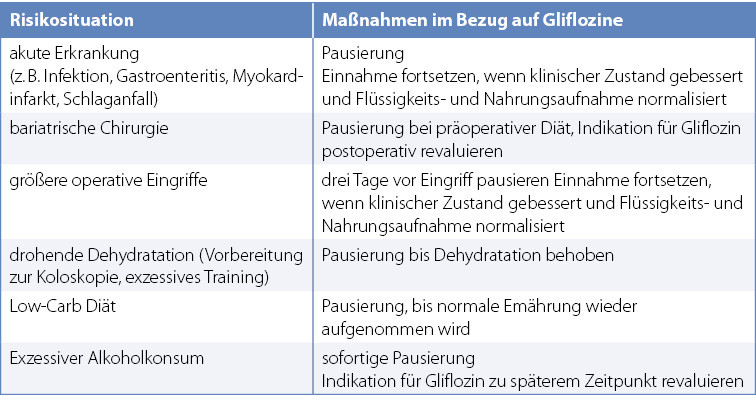 | Risikosituation | Maßnahmen im Bezug auf Gliflozine |
|---|---|
| akute Erkrankung (z. B. Infektion, Gastroenteritis, Myokardinfarkt, Schlaganfall) | Pausierung Einnahme fortsetzen, wenn klinischer Zustand gebessert und Flüssigkeits- und Nahrungsaufnahme normalisiert |
| bariatrische Chirurgie | Pausierung bei präoperativer Diät, Indikation für Gliflozin postoperativ revaluieren |
| größere operative Eingriffe | drei Tage vor Eingriff pausieren Einnahme fortsetzen, wenn klinischer Zustand gebessert und Flüssigkeits- und Nahrungsaufnahme normalisiert |
| drohende Dehydratation (Vorbereitung zur Koloskopie, exzessives Training) | Pausierung bis Dehydratation behoben |
| Low-Carb Diät | Pausierung, bis normale Emährung wieder aufgenommen wird |
| Exzessiver Alkoholkonsum | sofortige Pausierung Indikation für Gliflozin zu späterem Zeitpunkt revaluieren |